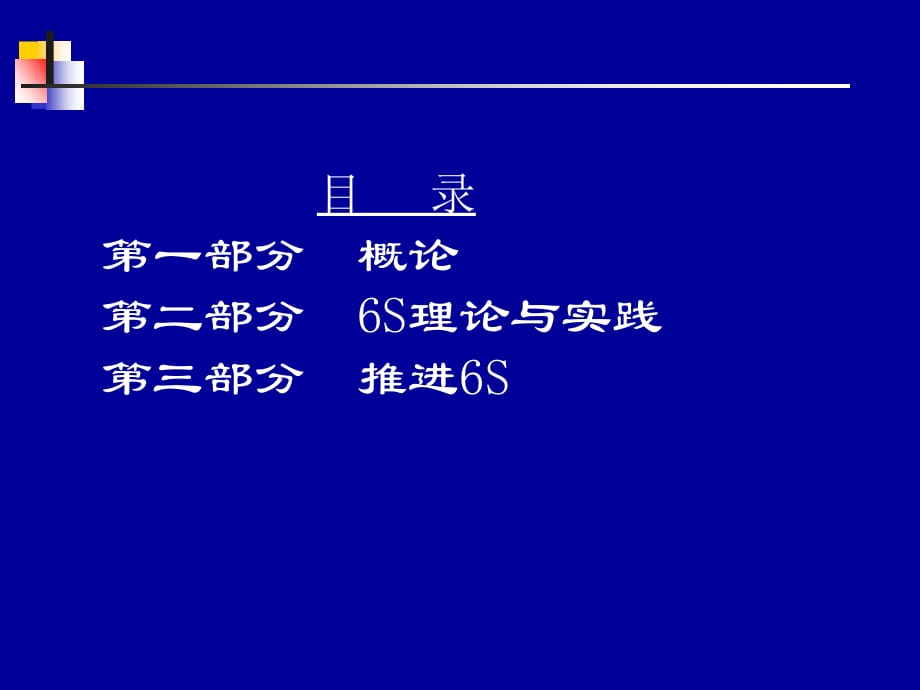 目　录

第一部分　概论

第二部分　6S理论与实践

第三部分　推进6S